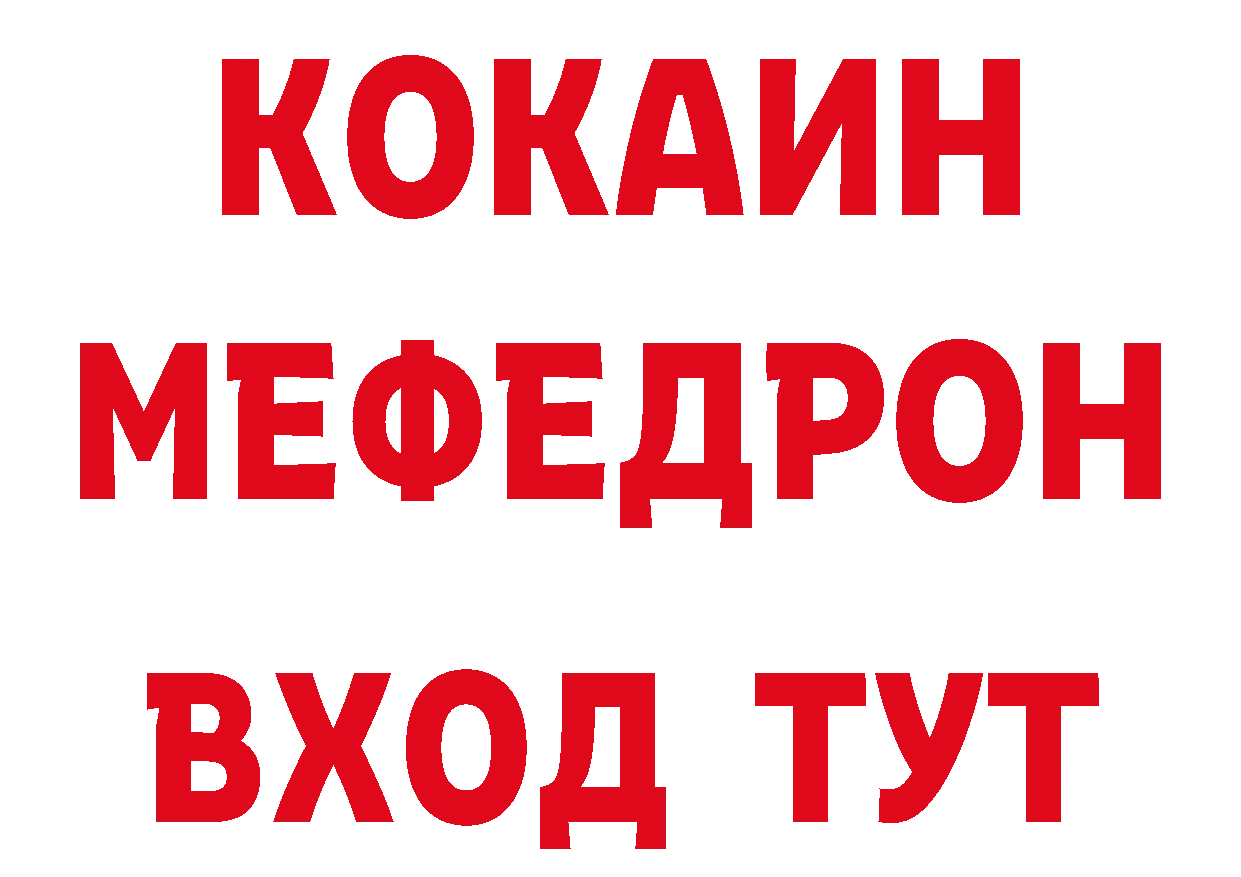 КОКАИН
МЕФЕДРОН
ВХОД ТУТ